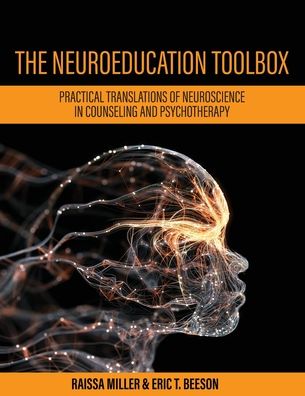 THE NEUROEDUCATION TOOLBOX

PRACTICAL TRANSLATIONS OF NEUROSCIENCE IN COUNSELING AND PSYCHOTHERAPY

RAISSA MILLER & ERIC T. BEESON